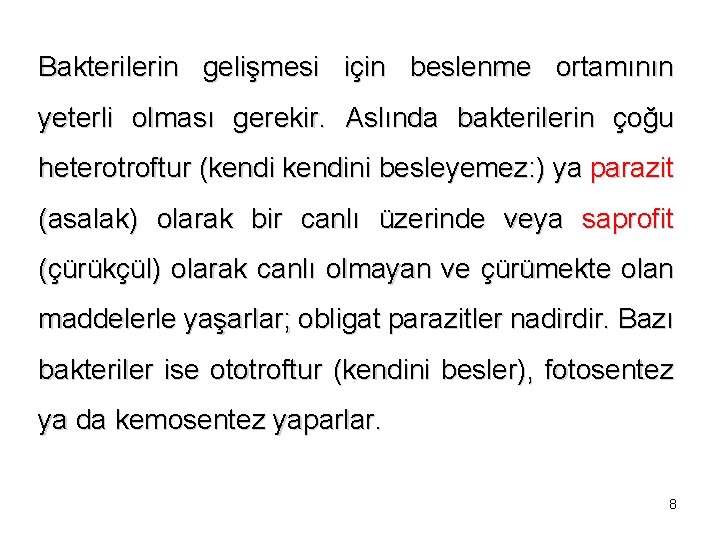 Bakterilerin gelişmesi için beslenme ortamının yeterli olması gerekir. Aslında bakterilerin çoğu heterotroftur (kendi kendini besleyemez:) ya parazit (asalak) olarak bir canlı üzerinde veya saprofit (çürükçül) olarak canlı olmayan ve çürümekte olan maddelerle yaşarlar; obligat parazitler nadirdir. Bazı bakteriler ise ototroftur (kendini besler), fotosentez ya da kemosentez yaparlar.

8